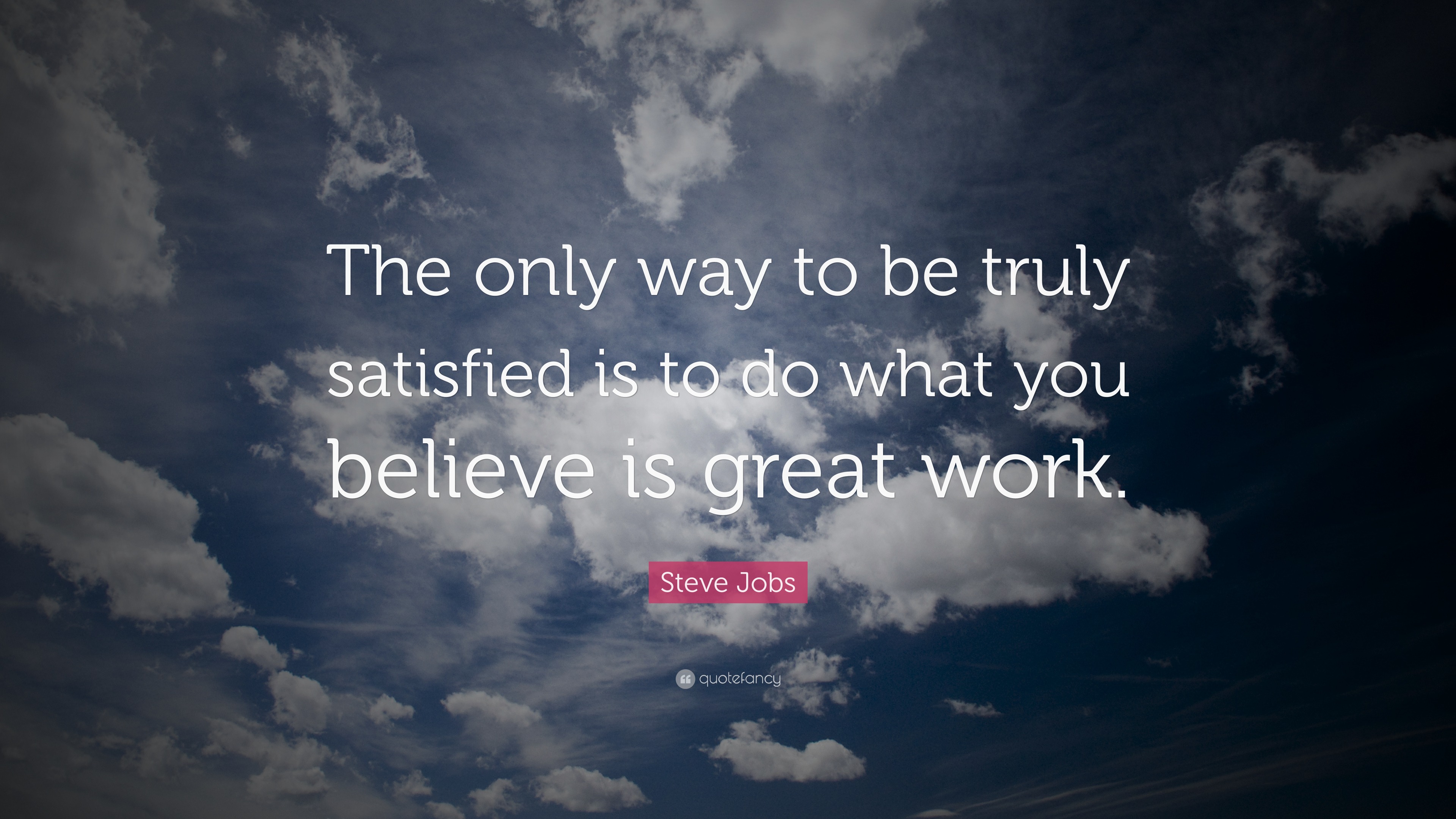 The only way to be truly satisfied is to do what you believe is great work.

Steve Jobs

quotefancy